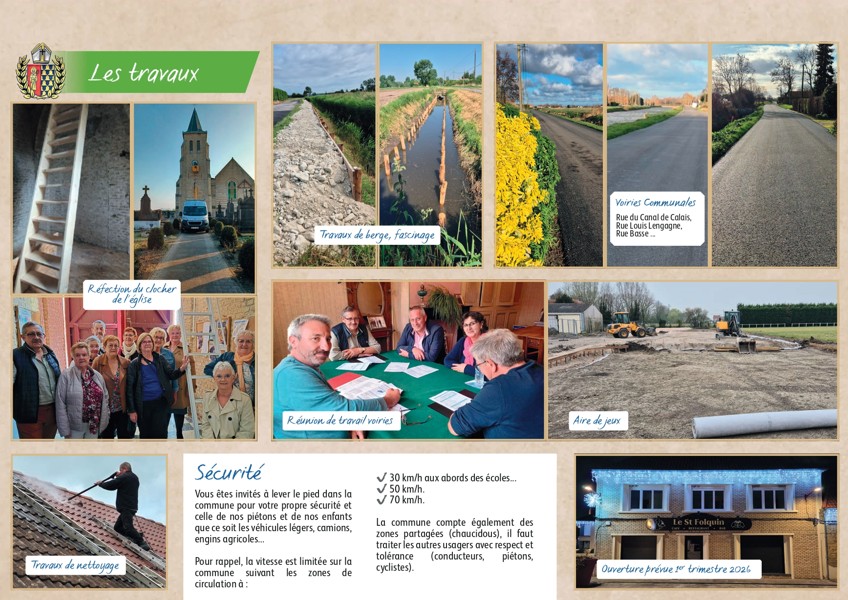 Les travaux

Réfection du clocher de l'église

Travaux de berge, fascinage

Voiries Communales
Rue du Canal de Calais, Rue Louis Lengagne, Rue Basse ...

Réunion de travail voiries

Aire de jeux

Travaux de nettoyage

Sécurité

Vous êtes invités à lever le pied dans la commune pour votre propre sécurité et celle de nos piétons et de nos enfants que ce soit les véhicules légers, camions, engins agricoles...

Pour rappel, la vitesse est limitée sur la commune suivant les zones de circulation à :

✓ 30 km/h aux abords des écoles...
✓ 50 km/h.
✓ 70 km/h.

La commune compte également des zones partagées (chaucidous), il faut traiter les autres usagers avec respect et tolérance (conducteurs, piétons, cyclistes).

Le St Folquin

Ouverture prévue 1er trimestre 2026